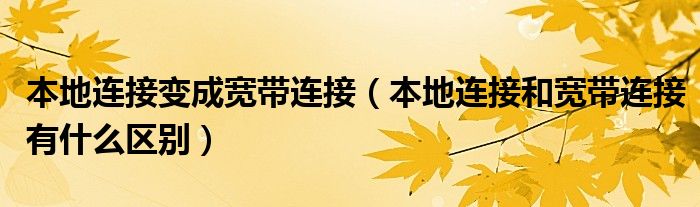 本地连接变成宽带连接（本地连接和宽带连接有什么区别）